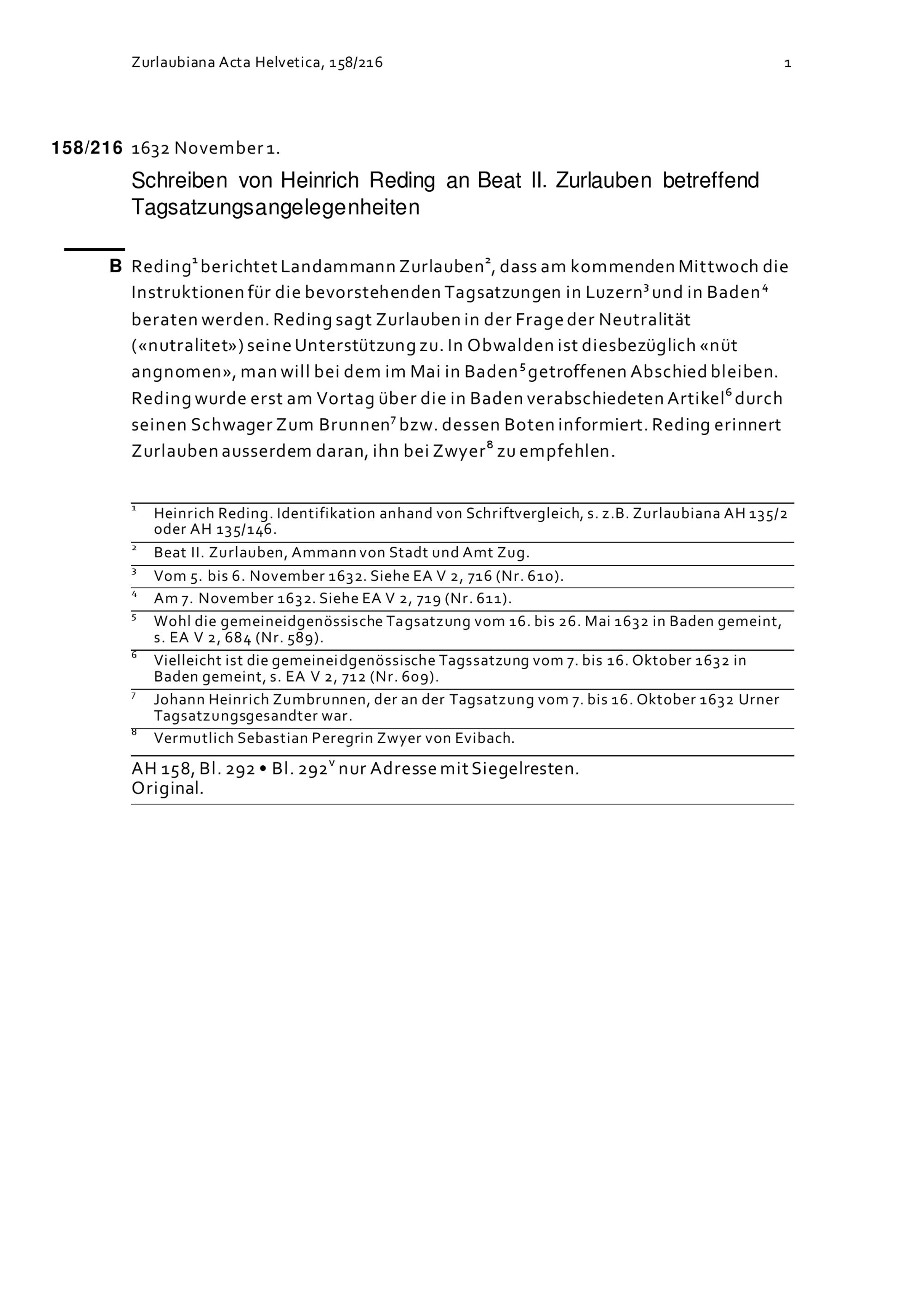 Zurlaubiana Acta Helvetica, 158/216 1

158/216 1632 November 1.

Schreiben von Heinrich Reding an Beat II. Zurlauben betreffend Tagsatzungsangelegenheiten

B Reding$^1$ berichtet Landammann Zurlauben$^2$, dass am kommenden Mittwoch die Instruktionen für die bevorstehenden Tagsatzungen in Luzern$^3$ und in Baden$^4$ beraten werden. Reding sagt Zurlauben in der Frage der Neutralität («nutralitet») seine Unterstützung zu. In Obwalden ist diesbezüglich «nüt angnomen», man will bei dem im Mai in Baden$^5$ getroffenen Abschied bleiben. Reding wurde erst am Vortag über die in Baden verabschiedeten Artikel$^6$ durch seinen Schwager Zum Brunnen$^7$ bzw. dessen Boten informiert. Reding erinnert Zurlauben ausserdem daran, ihn bei Zwyer$^8$ zu empfehlen.

$^1$ Heinrich Reding. Identifikation anhand von Schriftvergleich, s. z.B. Zurlaubiana AH 135/2 oder AH 135/146.

$^2$ Beat II. Zurlauben, Ammann von Stadt und Amt Zug.

$^3$ Vom 5. bis 6. November 1632. Siehe EA V 2, 716 (Nr. 610).

$^4$ Am 7. November 1632. Siehe EA V 2, 719 (Nr. 611).

$^5$ Wohl die gemeineidgenössische Tagsatzung vom 16. bis 26. Mai 1632 in Baden gemeint, s. EA V 2, 684 (Nr. 589).

$^6$ Vielleicht ist die gemeineidgenössische Tagssatzung vom 7. bis 16. Oktober 1632 in Baden gemeint, s. EA V 2, 712 (Nr. 609).

$^7$ Johann Heinrich Zumbrunnen, der an der Tagsatzung vom 7. bis 16. Oktober 1632 Urner Tagsatzungsgesandter war.

$^8$ Vermutlich Sebastian Peregrin Zwyer von Evibach.

AH 158, Bl. 292 • Bl. 292$^v$ nur Adresse mit Siegelresten.
Original.